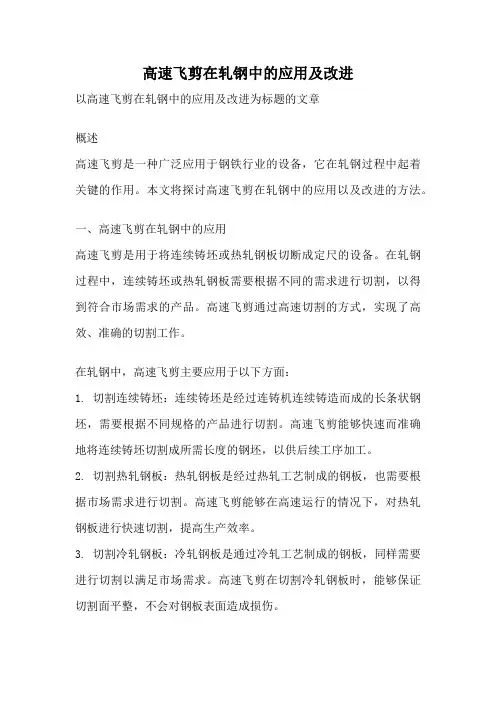 高速飞剪在轧钢中的应用及改进

以高速飞剪在轧钢中的应用及改进为标题的文章

概述

高速飞剪是一种广泛应用于钢铁行业的设备，它在轧钢过程中起着关键的作用。本文将探讨高速飞剪在轧钢中的应用以及改进的方法。

一、高速飞剪在轧钢中的应用

高速飞剪是用于将连续铸坯或热轧钢板切断成定尺的设备。在轧钢过程中，连续铸坯或热轧钢板需要根据不同的需求进行切割，以得到符合市场需求的产品。高速飞剪通过高速切割的方式，实现了高效、准确的切割工作。

在轧钢中，高速飞剪主要应用于以下方面：

1. 切割连续铸坯：连续铸坯是经过连铸机连续铸造而成的长条状钢坯，需要根据不同规格的产品进行切割。高速飞剪能够快速而准确地将连续铸坯切割成所需长度的钢坯，以供后续工序加工。

2. 切割热轧钢板：热轧钢板是经过热轧工艺制成的钢板，也需要根据市场需求进行切割。高速飞剪能够在高速运行的情况下，对热轧钢板进行快速切割，提高生产效率。

3. 切割冷轧钢板：冷轧钢板是通过冷轧工艺制成的钢板，同样需要进行切割以满足市场需求。高速飞剪在切割冷轧钢板时，能够保证切割面平整，不会对钢板表面造成损伤。